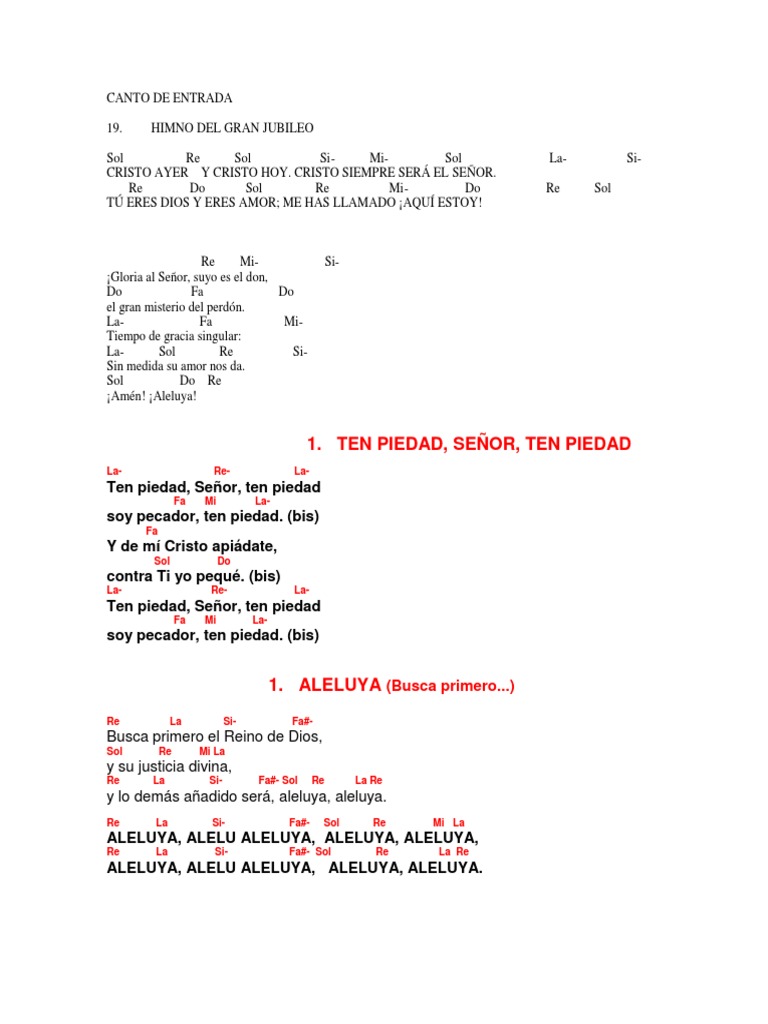 CANTO DE ENTRADA

19. HIMNO DEL GRAN JUBILEO

Sol Re Sol Si- Mi- Sol La- Si-
CRISTO AYER Y CRISTO HOY. CRISTO SIEMPRE SERÁ EL SEÑOR.
Re Do Sol Re Mi- Do Re Sol
TÚ ERES DIOS Y ERES AMOR; ME HAS LLAMADO ¡AQUÍ ESTOY!

Re Mi- Si-
¡Gloria al Señor, suyo es el don,
Do Fa Do
el gran misterio del perdón.
La- Fa Mi-
Tiempo de gracia singular:
La- Sol Re Si-
Sin medida su amor nos da.
Sol Do Re
¡Amén! ¡Aleluya!

1. TEN PIEDAD, SEÑOR, TEN PIEDAD

La- Re- La-
Ten piedad, Señor, ten piedad
Fa Mi La-
soy pecador, ten piedad. (bis)
Fa
Y de mí Cristo apiádate,
Sol Do
contra Ti yo pequé. (bis)
La- Re- La-
Ten piedad, Señor, ten piedad
Fa Mi La-
soy pecador, ten piedad. (bis)

1. ALELUYA (Busca primero...)

Re La Si- Fa#-
Busca primero el Reino de Dios,
Sol Re Mi La
y su justicia divina,
Re La Si- Fa#- Sol Re La Re
y lo demás añadido será, aleluya, aleluya.

Re La Si- Fa#- Sol Re Mi La
ALELUYA, ALELU ALELUYA, ALELUYA, ALELUYA,
Re La Si- Fa#- Sol Re La Re
ALELUYA, ALELU ALELUYA, ALELUYA, ALELUYA.